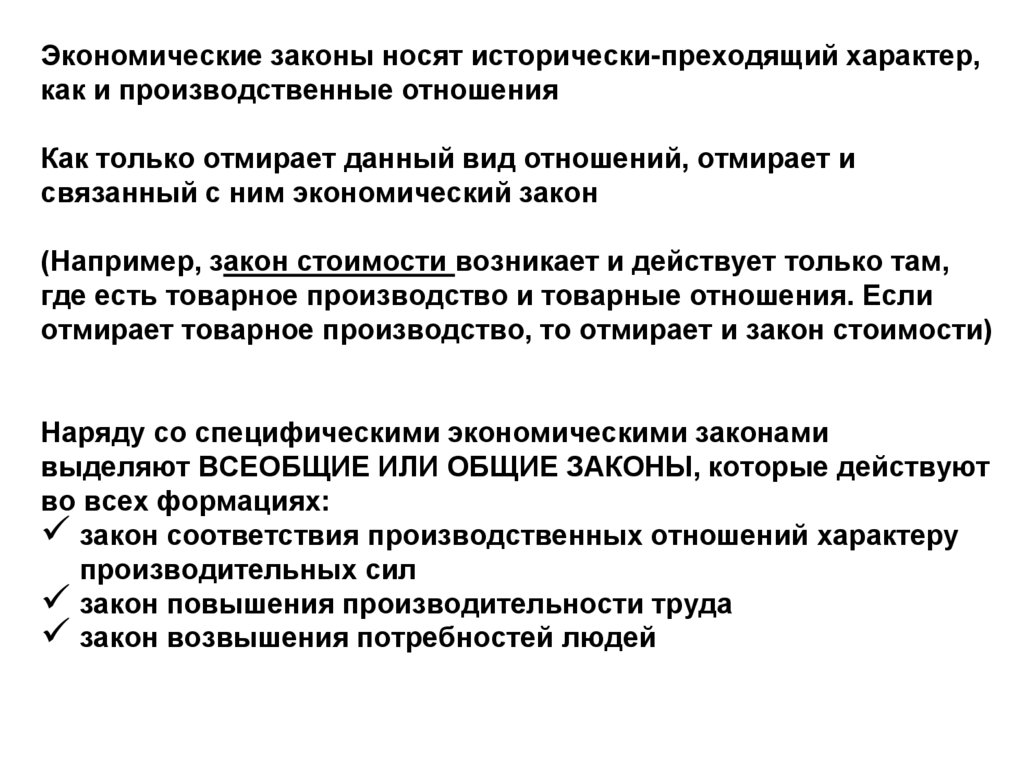 Экономические законы носят исторически-преходящий характер, как и производственные отношения

Как только отмирает данный вид отношений, отмирает и связанный с ним экономический закон

(Например, закон стоимости возникает и действует только там, где есть товарное производство и товарные отношения. Если отмирает товарное производство, то отмирает и закон стоимости)

Наряду со специфическими экономическими законами выделяют ВСЕОБЩИЕ ИЛИ ОБЩИЕ ЗАКОНЫ, которые действуют во всех формациях:
✓ закон соответствия производственных отношений характеру производительных сил
✓ закон повышения производительности труда
✓ закон возвышения потребностей людей